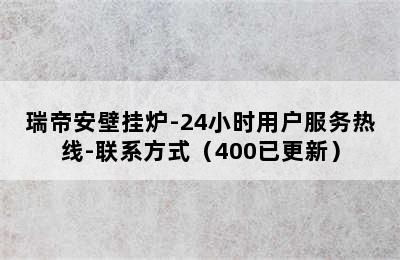 瑞帝安壁挂炉-24小时用户服务热线-联系方式（400已更新）